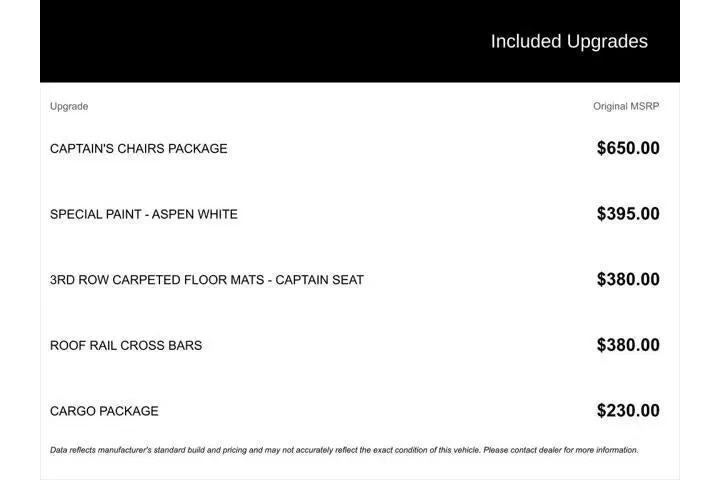 Included Upgrades

| Upgrade | Original MSRP |
|---|---|
| CAPTAIN'S CHAIRS PACKAGE | $650.00 |
| SPECIAL PAINT - ASPEN WHITE | $395.00 |
| 3RD ROW CARPETED FLOOR MATS - CAPTAIN SEAT | $380.00 |
| ROOF RAIL CROSS BARS | $380.00 |
| CARGO PACKAGE | $230.00 |

Data reflects manufacturer's standard build and pricing and may not accurately reflect the exact condition of this vehicle. Please contact dealer for more information.